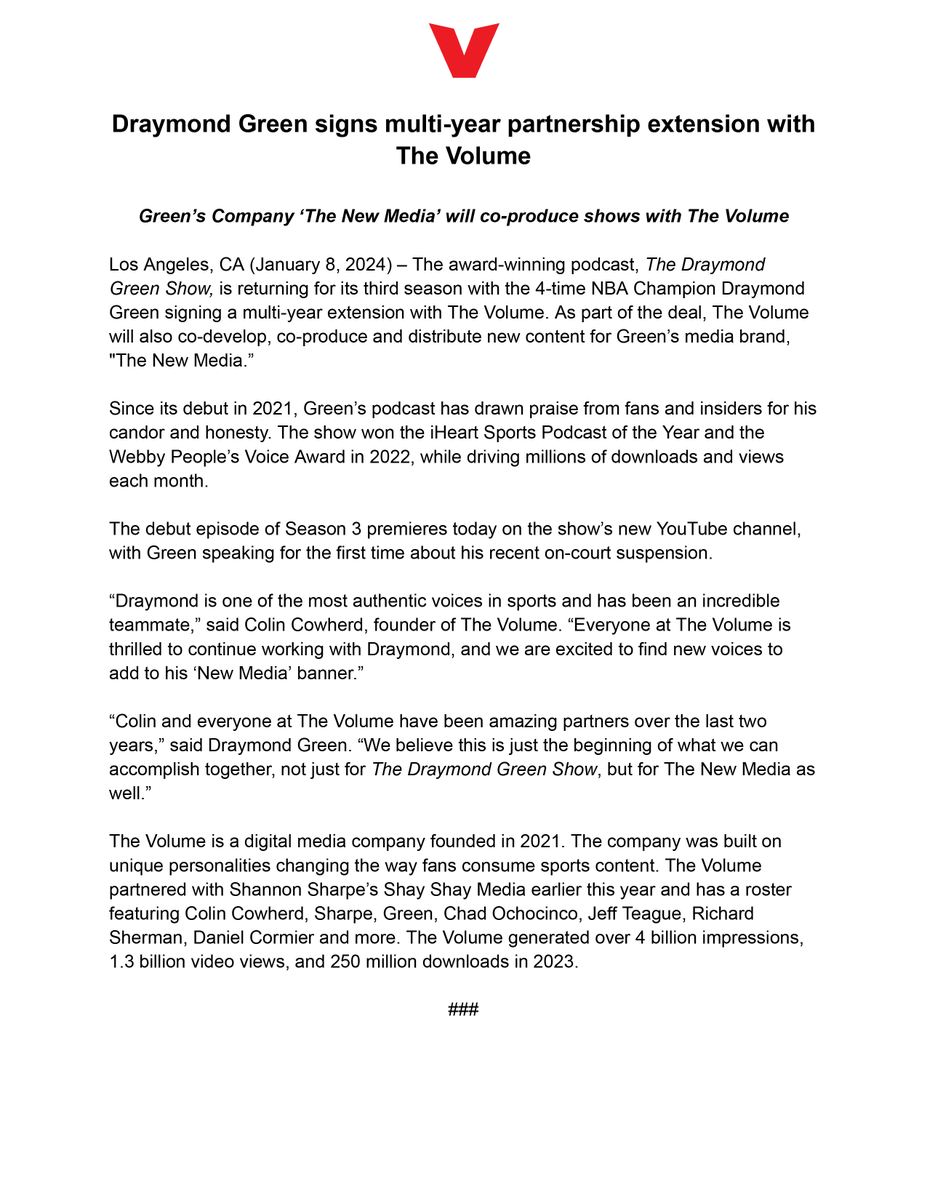 Draymond Green signs multi-year partnership extension with The Volume

Green's Company 'The New Media' will co-produce shows with The Volume

Los Angeles, CA (January 8, 2024) – The award-winning podcast, The Draymond Green Show, is returning for its third season with the 4-time NBA Champion Draymond Green signing a multi-year extension with The Volume. As part of the deal, The Volume will also co-develop, co-produce and distribute new content for Green's media brand, "The New Media."

Since its debut in 2021, Green's podcast has drawn praise from fans and insiders for his candor and honesty. The show won the iHeart Sports Podcast of the Year and the Webby People's Voice Award in 2022, while driving millions of downloads and views each month.

The debut episode of Season 3 premieres today on the show's new YouTube channel, with Green speaking for the first time about his recent on-court suspension.

"Draymond is one of the most authentic voices in sports and has been an incredible teammate," said Colin Cowherd, founder of The Volume. "Everyone at The Volume is thrilled to continue working with Draymond, and we are excited to find new voices to add to his 'New Media' banner."

"Colin and everyone at The Volume have been amazing partners over the last two years," said Draymond Green. "We believe this is just the beginning of what we can accomplish together, not just for The Draymond Green Show, but for The New Media as well."

The Volume is a digital media company founded in 2021. The company was built on unique personalities changing the way fans consume sports content. The Volume partnered with Shannon Sharpe's Shay Shay Media earlier this year and has a roster featuring Colin Cowherd, Sharpe, Green, Chad Ochocinco, Jeff Teague, Richard Sherman, Daniel Cormier and more. The Volume generated over 4 billion impressions, 1.3 billion video views, and 250 million downloads in 2023.

###